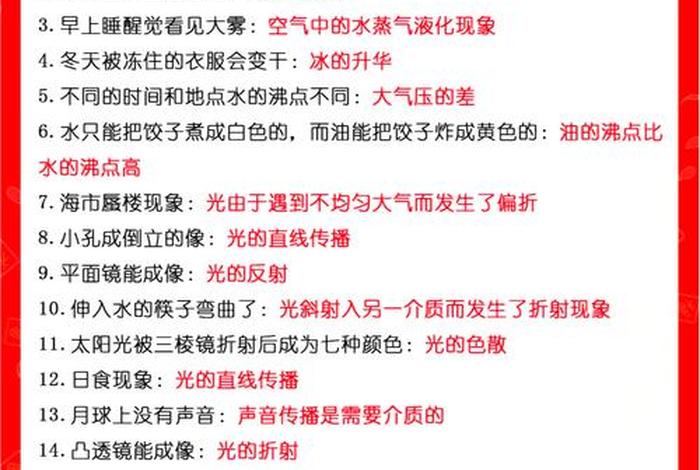 3. 早上睡醒觉看见大雾：空气中的水蒸气液化现象
4. 冬天被冻住的衣服会变干：冰的升华
5. 不同的时间和地点水的沸点不同：大气压的差
6. 水只能把饺子煮成白色的，而油能把饺子炸成黄色的：油的沸点比水的沸点高
7. 海市蜃楼现象：光由于遇到不均匀大气而发生了偏折
8. 小孔成倒立的像：光的直线传播
9. 平面镜能成像：光的反射
10. 伸入水的筷子弯曲了：光斜射入另一介质而发生了折射现象
11. 太阳光被三棱镜折射后成为七种颜色：光的色散
12. 日食现象：光的直线传播
13. 月球上没有声音：声音传播是需要介质的
14. 凸透镜能成像：光的折射